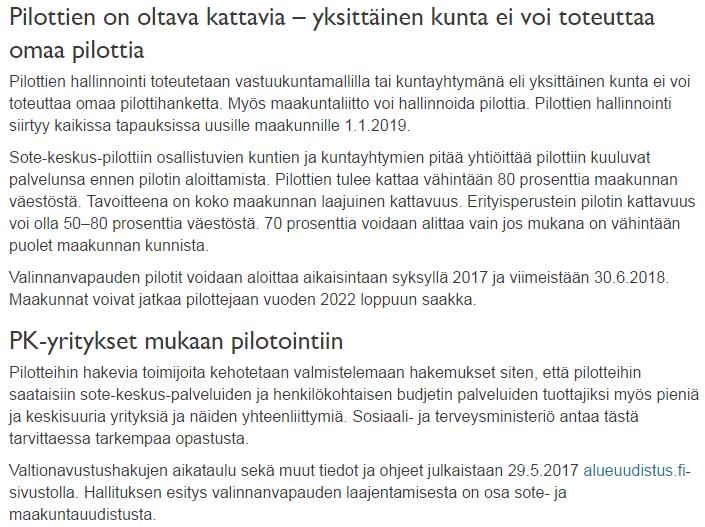 Pilottien on oltava kattavia – yksittäinen kunta ei voi toteuttaa omaa pilottia

Pilottien hallinnointi toteutetaan vastuukuntamallilla tai kuntayhtymänä eli yksittäinen kunta ei voi toteuttaa omaa pilottihanketta. Myös maakuntaliitto voi hallinnoida pilottia. Pilottien hallinnointi siirtyy kaikissa tapauksissa uusille maakunnille 1.1.2019.

Sote-keskus-pilottiin osallistuvien kuntien ja kuntayhtymien pitää yhtiöittää pilottiin kuuluvat palvelunsa ennen pilotin aloittamista. Pilottien tulee kattaa vähintään 80 prosenttia maakunnan väestöstä. Tavoitteena on koko maakunnan laajuinen kattavuus. Erityisperustein pilotin kattavuus voi olla 50–80 prosenttia väestöstä. 70 prosenttia voidaan alittaa vain jos mukana on vähintään puolet maakunnan kunnista.

Valinnanvapauden pilotit voidaan aloittaa aikaisintaan syksyllä 2017 ja viimeistään 30.6.2018. Maakunnat voivat jatkaa pilottejaan vuoden 2022 loppuun saakka.

PK-yritykset mukaan pilotointiin

Pilotteihin hakevia toimijoita kehotetaan valmistelemaan hakemukset siten, että pilotteihin saataisiin sote-keskus-palveluiden ja henkilökohtaisen budjetin palveluiden tuottajiksi myös pieniä ja keskisuuria yrityksiä ja näiden yhteenliittymiä. Sosiaali- ja terveysministeriö antaa tästä tarvittaessa tarkempaa opastusta.

Valtionavustushakujen aikataulu sekä muut tiedot ja ohjeet julkaistaan 29.5.2017 alueuudistus.fi-sivustolla. Hallituksen esitys valinnanvapauden laajentamisesta on osa sote- ja maakuntauudistusta.